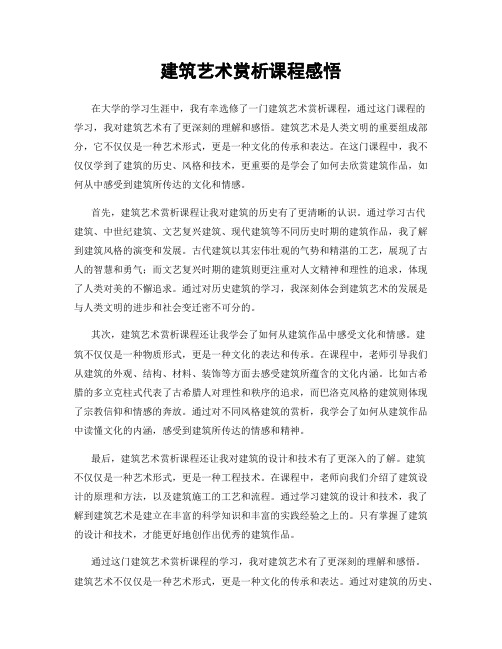 建筑艺术赏析课程感悟

在大学的学习生涯中，我有幸选修了一门建筑艺术赏析课程，通过这门课程的学习，我对建筑艺术有了更深刻的理解和感悟。建筑艺术是人类文明的重要组成部分，它不仅仅是一种艺术形式，更是一种文化的传承和表达。在这门课程中，我不仅仅学到了建筑的历史、风格和技术，更重要的是学会了如何去欣赏建筑作品，如何从中感受到建筑所传达的文化和情感。

首先，建筑艺术赏析课程让我对建筑的历史有了更清晰的认识。通过学习古代建筑、中世纪建筑、文艺复兴建筑、现代建筑等不同历史时期的建筑作品，我了解到建筑风格的演变和发展。古代建筑以其宏伟壮观的气势和精湛的工艺，展现了古人的智慧和勇气；而文艺复兴时期的建筑则更注重对人文精神和理性的追求，体现了人类对美的不懈追求。通过对历史建筑的学习，我深刻体会到建筑艺术的发展是与人类文明的进步和社会变迁密不可分的。

其次，建筑艺术赏析课程还让我学会了如何从建筑作品中感受文化和情感。建筑不仅仅是一种物质形式，更是一种文化的表达和传承。在课程中，老师引导我们从建筑的外观、结构、材料、装饰等方面去感受建筑所蕴含的文化内涵。比如古希腊的多立克柱式代表了古希腊人对理性和秩序的追求，而巴洛克风格的建筑则体现了宗教信仰和情感的奔放。通过对不同风格建筑的赏析，我学会了如何从建筑作品中读懂文化的内涵，感受到建筑所传达的情感和精神。

最后，建筑艺术赏析课程还让我对建筑的设计和技术有了更深入的了解。建筑不仅仅是一种艺术形式，更是一种工程技术。在课程中，老师向我们介绍了建筑设计的原理和方法，以及建筑施工的工艺和流程。通过学习建筑的设计和技术，我了解到建筑艺术是建立在丰富的科学知识和丰富的实践经验之上的。只有掌握了建筑的设计和技术，才能更好地创作出优秀的建筑作品。

通过这门建筑艺术赏析课程的学习，我对建筑艺术有了更深刻的理解和感悟。建筑艺术不仅仅是一种艺术形式，更是一种文化的传承和表达。通过对建筑的历史、